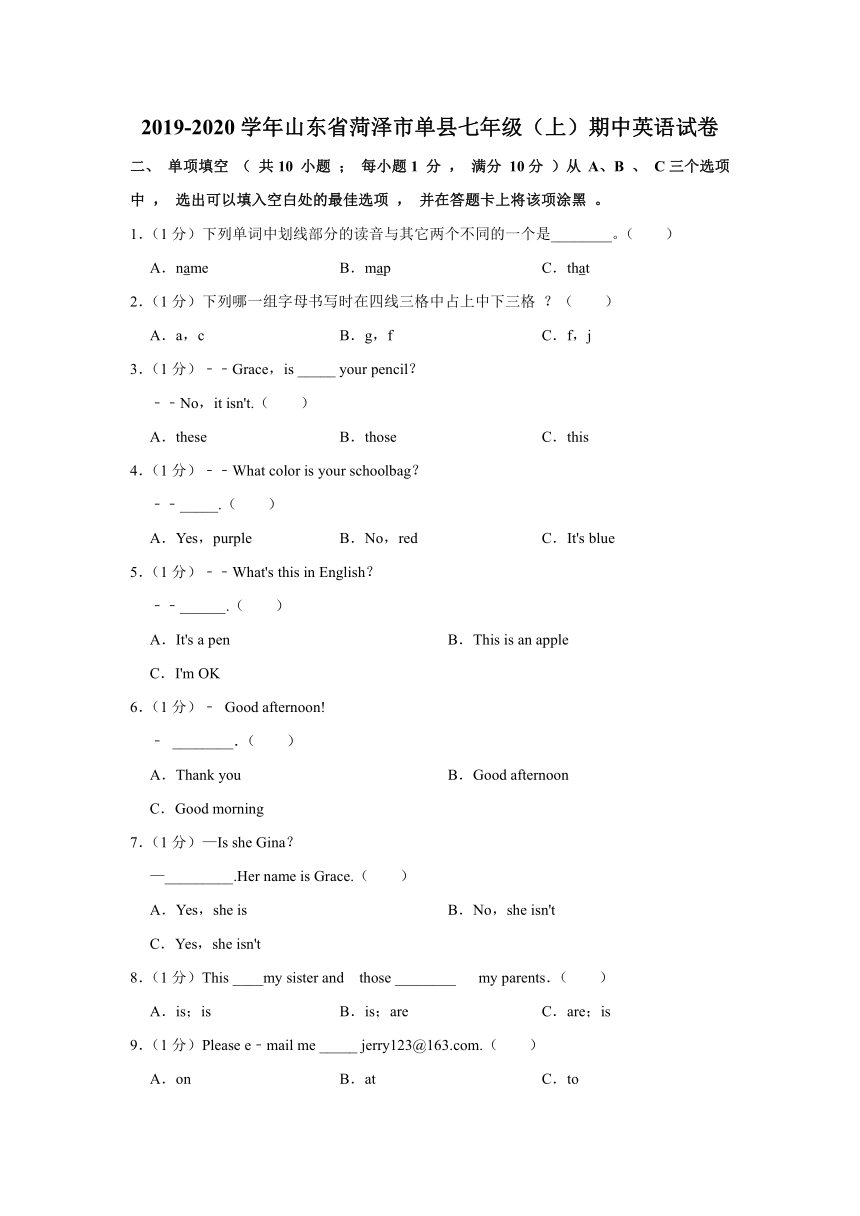 2019-2020 学年山东省菏泽市单县七年级（上）期中英语试卷

二、 单项填空 （ 共 10 小题 ； 每小题 1 分 ， 满分 10 分 ）从 A、B 、 C 三个选项中 ， 选出可以填入空白处的最佳选项 ， 并在答题卡上将该项涂黑 。

1．（1 分）下列单词中划线部分的读音与其它两个不同的一个是________。（　　）

A．name　　B．map　　C．that

2．（1 分）下列哪一组字母书写时在四线三格中占上中下三格 ？（　　）

A．a，c　　B．g，f　　C．f，j

3．（1 分）﹣﹣Grace，is _____ your pencil？

﹣﹣No，it isn't.（　　）

A．these　　B．those　　C．this

4．（1 分）﹣﹣What color is your schoolbag？

﹣﹣_____.（　　）

A．Yes，purple　　B．No，red　　C．It's blue

5．（1 分）﹣﹣What's this in English？

﹣﹣______.（　　）

A．It's a pen　　B．This is an apple

C．I'm OK

6．（1 分）﹣ Good afternoon!

﹣ ________.（　　）

A．Thank you　　B．Good afternoon

C．Good morning

7．（1 分）—Is she Gina？

—_________.Her name is Grace.（　　）

A．Yes，she is　　B．No，she isn't

C．Yes，she isn't

8．（1 分）This ____my sister and those ________ my parents．（　　）

A．is；is　　B．is；are　　C．are；is

9．（1 分）Please e﹣mail me _____ jerry123@163.com.（　　）

A．on　　B．at　　C．to